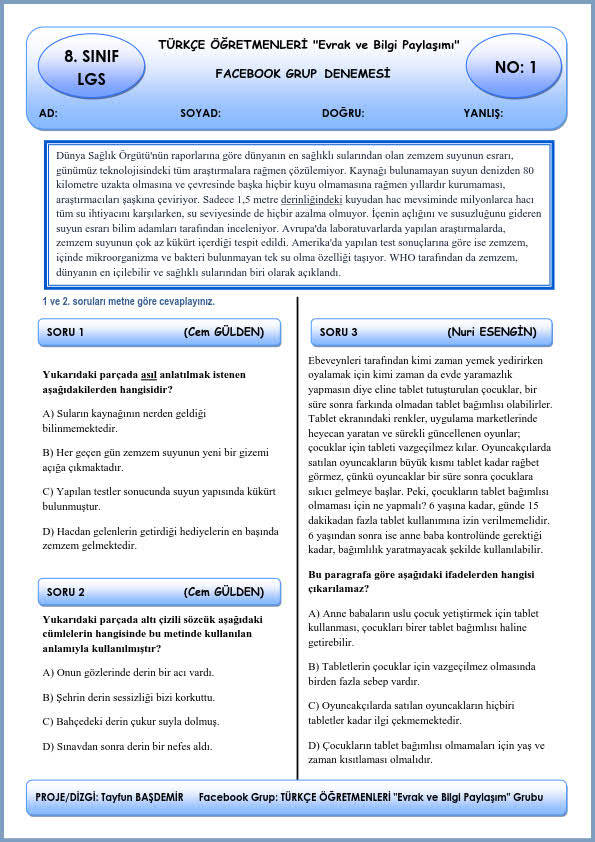 8. SINIF
LGS

TÜRKÇE ÖĞRETMENLERİ "Evrak ve Bilgi Paylaşımı"

FACEBOOK GRUP DENEMESİ

NO: 1

AD: SOYAD: DOĞRU: YANLIŞ:

Dünya Sağlık Örgütü'nün raporlarına göre dünyanın en sağlıklı sularından olan zemzem suyunun esrarı, günümüz teknolojisindeki tüm araştırmalara rağmen çözülemiyor. Kaynağı bulunamayan suyun denizden 80 kilometre uzakta olmasına ve çevresinde başka hiçbir kuyu olmamasına rağmen yıllardır kurumaması, araştırmacıları şaşkına çeviriyor. Sadece 1,5 metre derinliğindeki kuyudan hac mevsiminde milyonlarca hacı tüm su ihtiyacını karşılarken, su seviyesinde de hiçbir azalma olmuyor. İçenin açlığını ve susuzluğunu gideren suyun esrarı bilim adamları tarafından inceleniyor. Avrupa'da laboratuvarlarda yapılan araştırmalarda, zemzem suyunun çok az kükürt içerdiği tespit edildi. Amerika'da yapılan test sonuçlarına göre ise zemzem, içinde mikroorganizma ve bakteri bulunmayan tek su olma özelliği taşıyor. WHO tarafından da zemzem, dünyanın en içilebilir ve sağlıklı sularından biri olarak açıklandı.

1 ve 2. soruları metne göre cevaplayınız.

SORU 1 (Cem GÜLDEN)

Yukarıdaki parçada asıl anlatılmak istenen aşağıdakilerden hangisidir?

A) Suların kaynağının nerden geldiği bilinmemektedir.

B) Her geçen gün zemzem suyunun yeni bir gizemi açığa çıkmaktadır.

C) Yapılan testler sonucunda suyun yapısında kükürt bulunmuştur.

D) Hacdan gelenlerin getirdiği hediyelerin en başında zemzem gelmektedir.

SORU 2 (Cem GÜLDEN)

Yukarıdaki parçada altı çizili sözcük aşağıdaki cümlelerin hangisinde bu metinde kullanılan anlamıyla kullanılmıştır?

A) Onun gözlerinde derin bir acı vardı.

B) Şehrin derin sessizliği bizi korkuttu.

C) Bahçedeki derin çukur suyla dolmuş.

D) Sınavdan sonra derin bir nefes aldı.

SORU 3 (Nuri ESENGİN)

Ebeveynleri tarafından kimi zaman yemek yedirirken oyalamak için kimi zaman da evde yaramazlık yapmasın diye eline tablet tutuşturulan çocuklar, bir süre sonra farkında olmadan tablet bağımlısı olabilirler. Tablet ekranındaki renkler, uygulama marketlerinde heyecan yaratan ve sürekli güncellenen oyunlar; çocuklar için tableti vazgeçilmez kılar. Oyuncakçılarda satılan oyuncakların büyük kısmı tablet kadar rağbet görmez, çünkü oyuncaklar bir süre sonra çocuklara sıkıcı gelmeye başlar. Peki, çocukların tablet bağımlısı olmaması için ne yapmalı? 6 yaşına kadar, günde 15 dakikadan fazla tablet kullanımına izin verilmemelidir. 6 yaşından sonra ise anne baba kontrolünde gerektiği kadar, bağımlılık yaratmayacak şekilde kullanılabilir.

Bu paragrafa göre aşağıdaki ifadelerden hangisi çıkarılamaz?

A) Anne babaların uslu çocuk yetiştirmek için tablet kullanması, çocukları birer tablet bağımlısı haline getirebilir.

B) Tabletlerin çocuklar için vazgeçilmez olmasında birden fazla sebep vardır.

C) Oyuncakçılarda satılan oyuncakların hiçbiri tabletler kadar ilgi çekmemektedir.

D) Çocukların tablet bağımlısı olmamaları için yaş ve zaman kısıtlaması olmalıdır.

PROJE/DİZGİ: Tayfun BAŞDEMİR Facebook Grup: TÜRKÇE ÖĞRETMENLERİ "Evrak ve Bilgi Paylaşım" Grubu